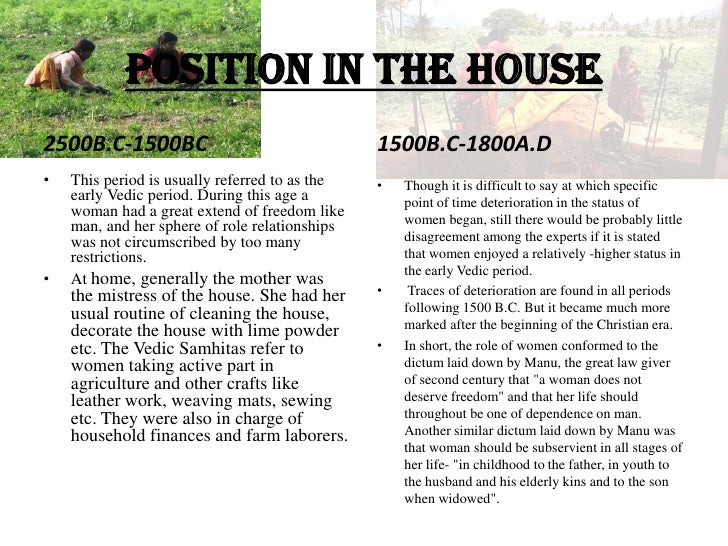 POSITION IN THE HOUSE

2500B.C-1500BC

• This period is usually referred to as the early Vedic period. During this age a woman had a great extend of freedom like man, and her sphere of role relationships was not circumscribed by too many restrictions.

• At home, generally the mother was the mistress of the house. She had her usual routine of cleaning the house, decorate the house with lime powder etc. The Vedic Samhitas refer to women taking active part in agriculture and other crafts like leather work, weaving mats, sewing etc. They were also in charge of household finances and farm laborers.

1500B.C-1800A.D

• Though it is difficult to say at which specific point of time deterioration in the status of women began, still there would be probably little disagreement among the experts if it is stated that women enjoyed a relatively -higher status in the early Vedic period.

• Traces of deterioration are found in all periods following 1500 B.C. But it became much more marked after the beginning of the Christian era.

• In short, the role of women conformed to the dictum laid down by Manu, the great law giver of second century that "a woman does not deserve freedom" and that her life should throughout be one of dependence on man. Another similar dictum laid down by Manu was that woman should be subservient in all stages of her life- "in childhood to the father, in youth to the husband and his elderly kins and to the son when widowed".